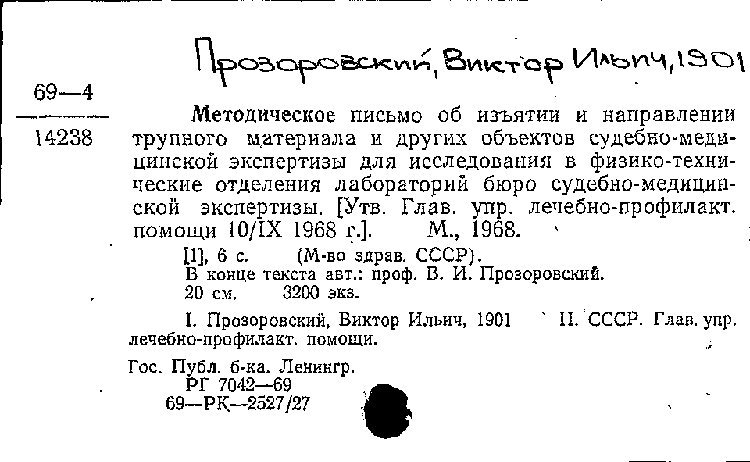 Прозоровский, Виктор Ильич, 1901

69—4
14238

Методическое письмо об изъятии и направлении трупного материала и других объектов судебно-медицинской экспертизы для исследования в физико-технические отделения лабораторий бюро судебно-медицинской экспертизы. [Утв. Глав. упр. лечебно-профилакт. помощи 10/IX 1968 г.]. М., 1968.

[1], 6 с. (М-во здрав. СССР).
В конце текста авт.: проф. В. И. Прозоровский.
20 см. 3200 экз.

I. Прозоровский, Виктор Ильич, 1901 II. СССР. Глав. упр. лечебно-профилакт. помощи.

Гос. Публ. б-ка. Ленингр.
РГ 7042—69
69—РК—2527/27